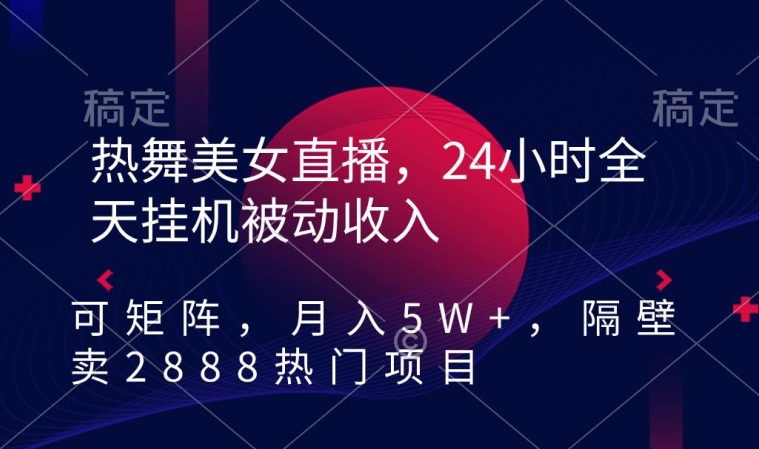 稿定

稿定

热舞美女直播，24小时全天挂机被动收入

可矩阵，月入5W+，隔壁卖2888热门项目